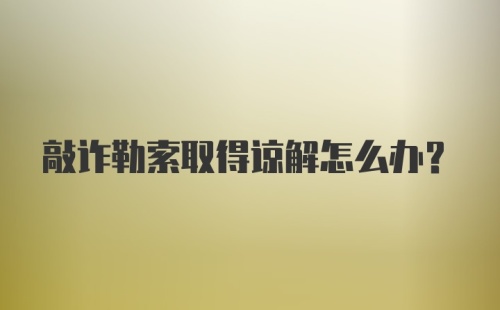 敲诈勒索取得谅解怎么办？